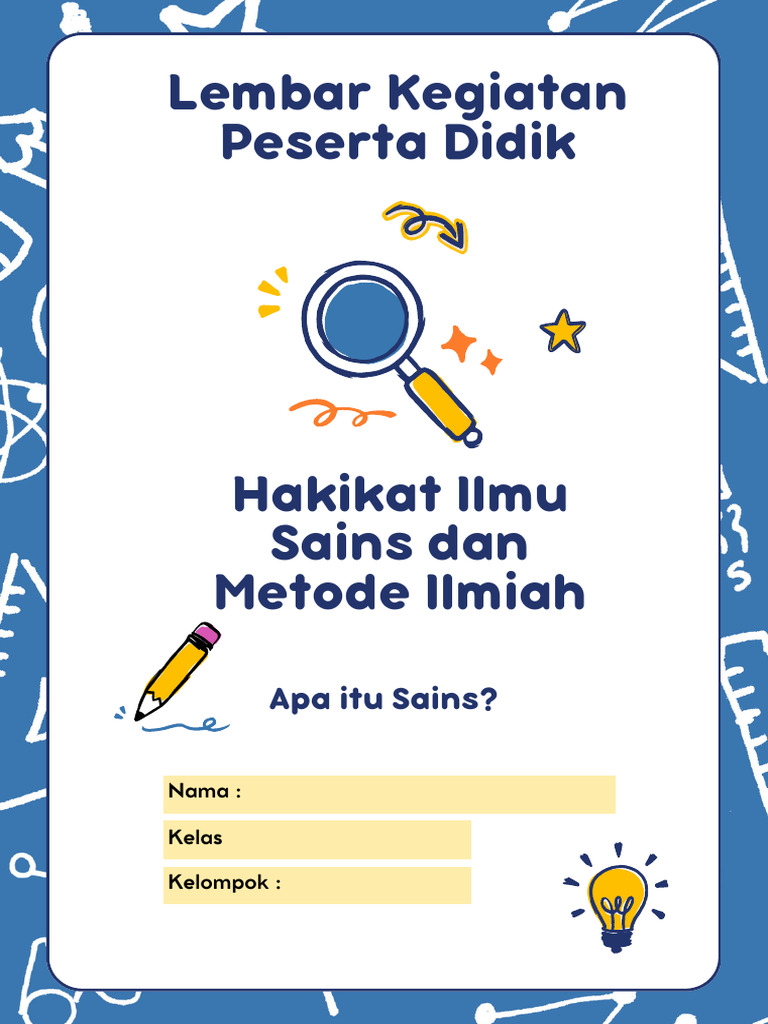 Lembar Kegiatan Peserta Didik

Hakikat Ilmu Sains dan Metode Ilmiah

Apa itu Sains?

Nama :

Kelas

Kelompok :